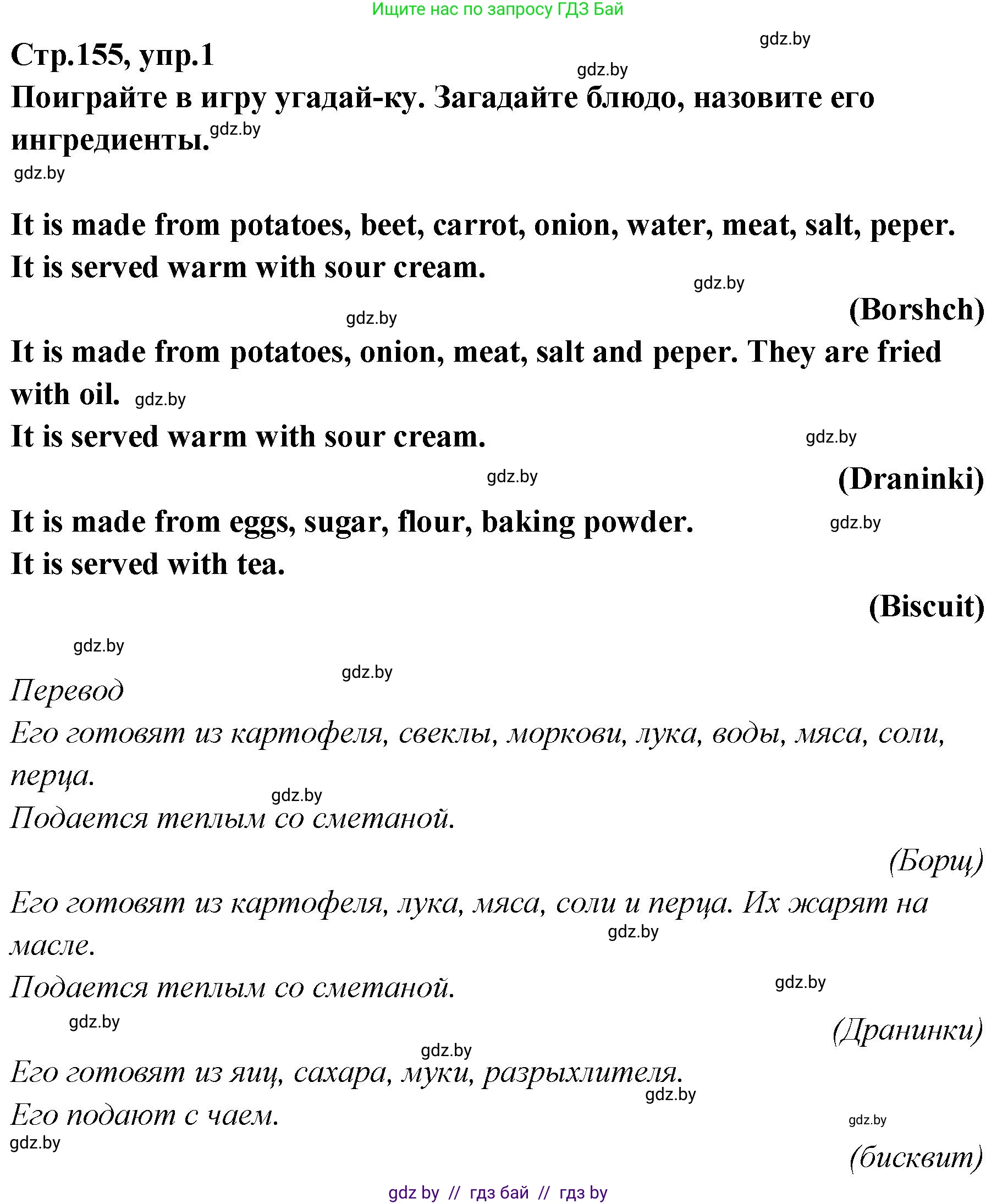 Ищите нас по запросу ГДЗ Бай

gdz.by

Стр.155, упр.1

gdz.by

Поиграйте в игру угадай-ку. Загадайте блюдо, назовите его ингредиенты. gdz.by

gdz.by

It is made from potatoes, beet, carrot, onion, water, meat, salt, peper.
It is served warm with sour cream.

gdz.by

(Borshch)

gdz.by

It is made from potatoes, onion, meat, salt and peper. They are fried with oil. gdz.by
It is served warm with sour cream.

gdz.by

gdz.by

(Draninki)

It is made from eggs, sugar, flour, baking powder. gdz.by
It is served with tea.

(Biscuit)

gdz.by

gdz.by

Перевод
Его готовят из картофеля, свеклы, моркови, лука, воды, мяса, соли, перца.
gdz.by
Подается теплым со сметаной.

(Борщ)

Его готовят из картофеля, лука, мяса, соли и перца. Их жарят на масле.
gdz.by
Подается теплым со сметаной. gdz.by

gdz.by

(Дранинки)

gdz.by

Его готовят из яиц, сахара, муки, разрыхлителя.
gdz.by
Его подают с чаем.
gdz.by
gdz.by

(бисквит)

gdz by // гдз бай // гдз by